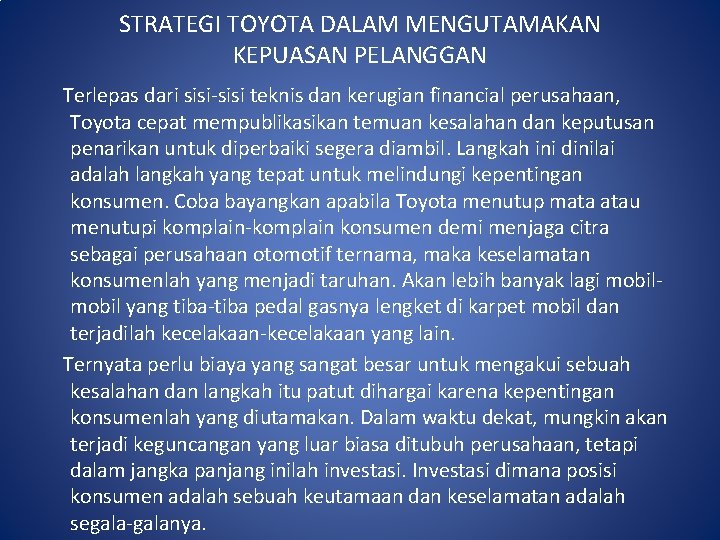 STRATEGI TOYOTA DALAM MENGUTAMAKAN KEPUASAN PELANGGAN

Terlepas dari sisi-sisi teknis dan kerugian financial perusahaan, Toyota cepat mempublikasikan temuan kesalahan dan keputusan penarikan untuk diperbaiki segera diambil. Langkah ini dinilai adalah langkah yang tepat untuk melindungi kepentingan konsumen. Coba bayangkan apabila Toyota menutup mata atau menutupi komplain-komplain konsumen demi menjaga citra sebagai perusahaan otomotif ternama, maka keselamatan konsumenlah yang menjadi taruhan. Akan lebih banyak lagi mobil-mobil yang tiba-tiba pedal gasnya lengket di karpet mobil dan terjadilah kecelakaan-kecelakaan yang lain.

Ternyata perlu biaya yang sangat besar untuk mengakui sebuah kesalahan dan langkah itu patut dihargai karena kepentingan konsumenlah yang diutamakan. Dalam waktu dekat, mungkin akan terjadi keguncangan yang luar biasa ditubuh perusahaan, tetapi dalam jangka panjang inilah investasi. Investasi dimana posisi konsumen adalah sebuah keutamaan dan keselamatan adalah segala-galanya.